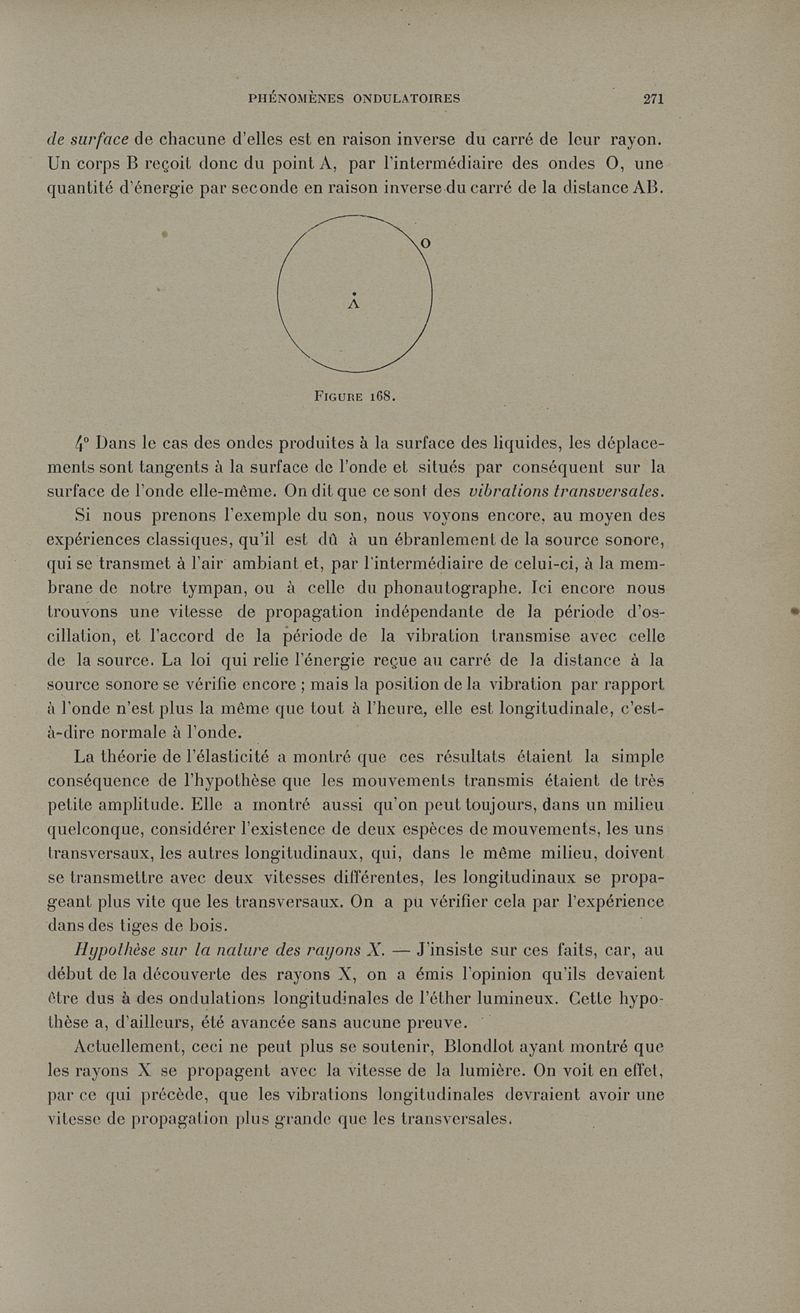 PHÉNOMÈNES ONDULATOIRES 271

de surface de chacune d'elles est en raison inverse du carré de leur rayon. Un corps B reçoit donc du point A, par l'intermédiaire des ondes O, une quantité d'énergie par seconde en raison inverse du carré de la distance AB.

O

A

FIGURE 168.

4° Dans le cas des ondes produites à la surface des liquides, les déplacements sont tangents à la surface de l'onde et situés par conséquent sur la surface de l'onde elle-même. On dit que ce sont des vibrations transversales.

Si nous prenons l'exemple du son, nous voyons encore, au moyen des expériences classiques, qu'il est dû à un ébranlement de la source sonore, qui se transmet à l'air ambiant et, par l'intermédiaire de celui-ci, à la membrane de notre tympan, ou à celle du phonautographe. Ici encore nous trouvons une vitesse de propagation indépendante de la période d'oscillation, et l'accord de la période de la vibration transmise avec celle de la source. La loi qui relie l'énergie reçue au carré de la distance à la source sonore se vérifie encore ; mais la position de la vibration par rapport à l'onde n'est plus la même que tout à l'heure, elle est longitudinale, c'est-à-dire normale à l'onde.

La théorie de l'élasticité a montré que ces résultats étaient la simple conséquence de l'hypothèse que les mouvements transmis étaient de très petite amplitude. Elle a montré aussi qu'on peut toujours, dans un milieu quelconque, considérer l'existence de deux espèces de mouvements, les uns transversaux, les autres longitudinaux, qui, dans le même milieu, doivent se transmettre avec deux vitesses différentes, les longitudinaux se propageant plus vite que les transversaux. On a pu vérifier cela par l'expérience dans des tiges de bois.

Hypothèse sur la nature des rayons X. — J'insiste sur ces faits, car, au début de la découverte des rayons X, on a émis l'opinion qu'ils devaient être dus à des ondulations longitudinales de l'éther lumineux. Cette hypothèse a, d'ailleurs, été avancée sans aucune preuve.

Actuellement, ceci ne peut plus se soutenir, Blondlot ayant montré que les rayons X se propagent avec la vitesse de la lumière. On voit en effet, par ce qui précède, que les vibrations longitudinales devraient avoir une vitesse de propagation plus grande que les transversales.